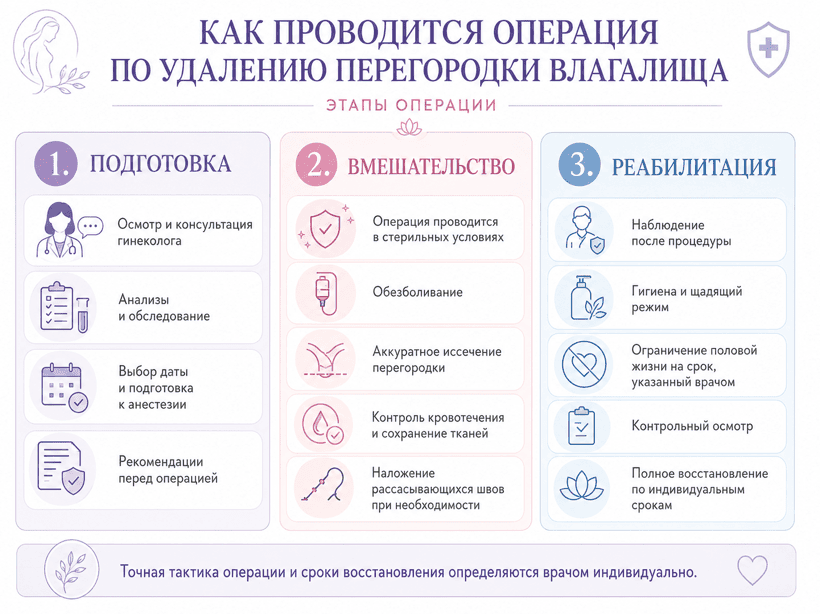 КАК ПРОВОДИТСЯ ОПЕРАЦИЯ ПО УДАЛЕНИЮ ПЕРЕГОРОДКИ ВЛАГАЛИЩА

ЭТАПЫ ОПЕРАЦИИ

1. ПОДГОТОВКА

Осмотр и консультация гинеколога

Анализы и обследование

Выбор даты и подготовка к анестезии

Рекомендации перед операцией

2. ВМЕШАТЕЛЬСТВО

Операция проводится в стерильных условиях

Обезболивание

Аккуратное иссечение перегородки

Контроль кровотечения и сохранение тканей

Наложение рассасывающихся швов при необходимости

3. РЕАБИЛИТАЦИЯ

Наблюдение после процедуры

Гигиена и щадящий режим

Ограничение половой жизни на срок, указанный врачом

Контрольный осмотр

Полное восстановление по индивидуальным срокам

Точная тактика операции и сроки восстановления определяются врачом индивидуально.